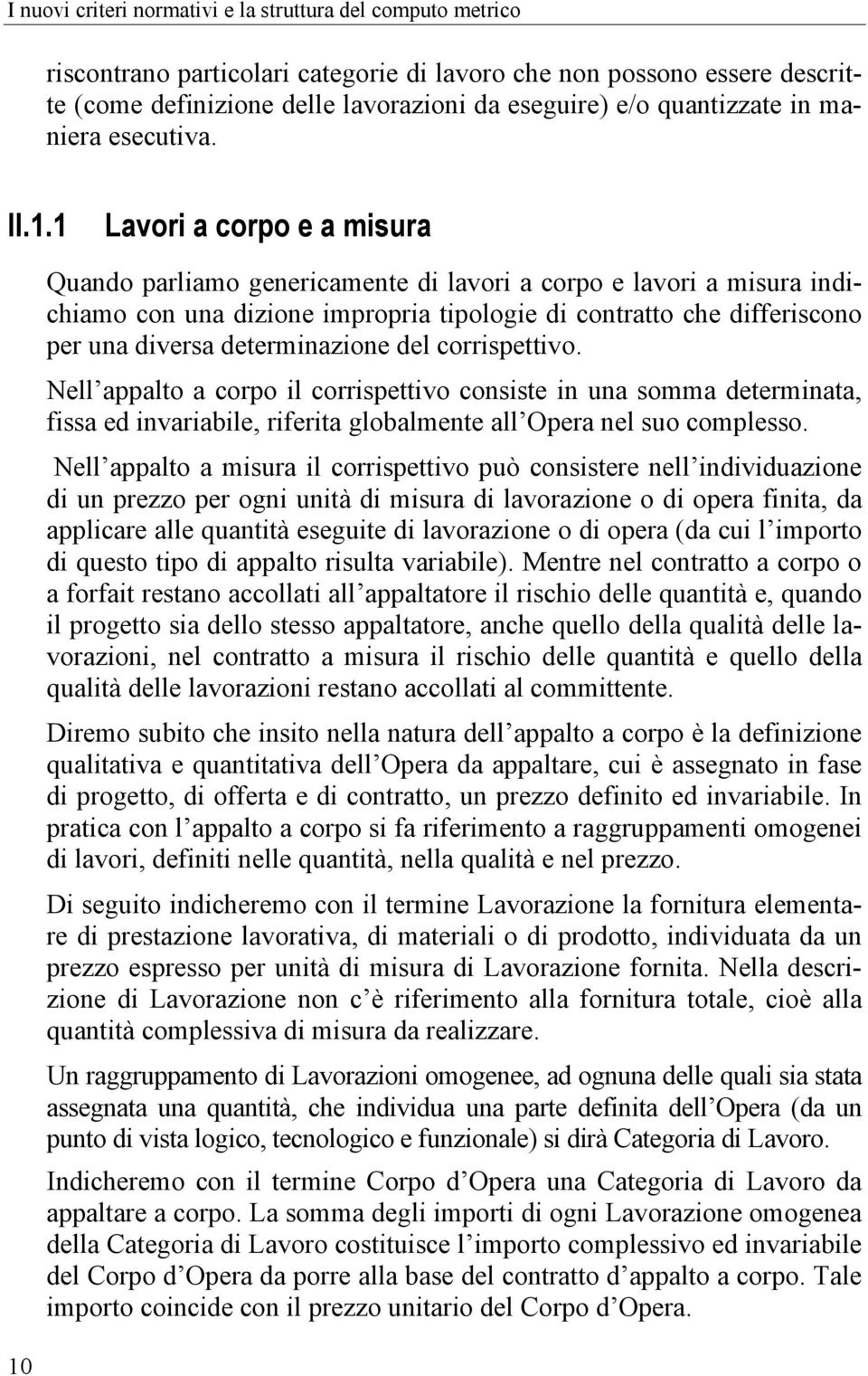 I nuovi criteri normativi e la struttura del computo metrico

riscontrano particolari categorie di lavoro che non possono essere descritte (come definizione delle lavorazioni da eseguire) e/o quantizzate in maniera esecutiva.

II.1.1 Lavori a corpo e a misura

Quando parliamo genericamente di lavori a corpo e lavori a misura indichiamo con una dizione impropria tipologie di contratto che differiscono per una diversa determinazione del corrispettivo.

Nell appalto a corpo il corrispettivo consiste in una somma determinata, fissa ed invariabile, riferita globalmente all Opera nel suo complesso.

Nell appalto a misura il corrispettivo può consistere nell individuazione di un prezzo per ogni unità di misura di lavorazione o di opera finita, da applicare alle quantità eseguite di lavorazione o di opera (da cui l importo di questo tipo di appalto risulta variabile). Mentre nel contratto a corpo o a forfait restano accollati all appaltatore il rischio delle quantità e, quando il progetto sia dello stesso appaltatore, anche quello della qualità delle lavorazioni, nel contratto a misura il rischio delle quantità e quello della qualità delle lavorazioni restano accollati al committente.

Diremo subito che insito nella natura dell appalto a corpo è la definizione qualitativa e quantitativa dell Opera da appaltare, cui è assegnato in fase di progetto, di offerta e di contratto, un prezzo definito ed invariabile. In pratica con l appalto a corpo si fa riferimento a raggruppamenti omogenei di lavori, definiti nelle quantità, nella qualità e nel prezzo.

Di seguito indicheremo con il termine Lavorazione la fornitura elementare di prestazione lavorativa, di materiali o di prodotto, individuata da un prezzo espresso per unità di misura di Lavorazione fornita. Nella descrizione di Lavorazione non c è riferimento alla fornitura totale, cioè alla quantità complessiva di misura da realizzare.

Un raggruppamento di Lavorazioni omogenee, ad ognuna delle quali sia stata assegnata una quantità, che individua una parte definita dell Opera (da un punto di vista logico, tecnologico e funzionale) si dirà Categoria di Lavoro.

Indicheremo con il termine Corpo d Opera una Categoria di Lavoro da appaltare a corpo. La somma degli importi di ogni Lavorazione omogenea della Categoria di Lavoro costituisce l importo complessivo ed invariabile del Corpo d Opera da porre alla base del contratto d appalto a corpo. Tale importo coincide con il prezzo unitario del Corpo d Opera.

10